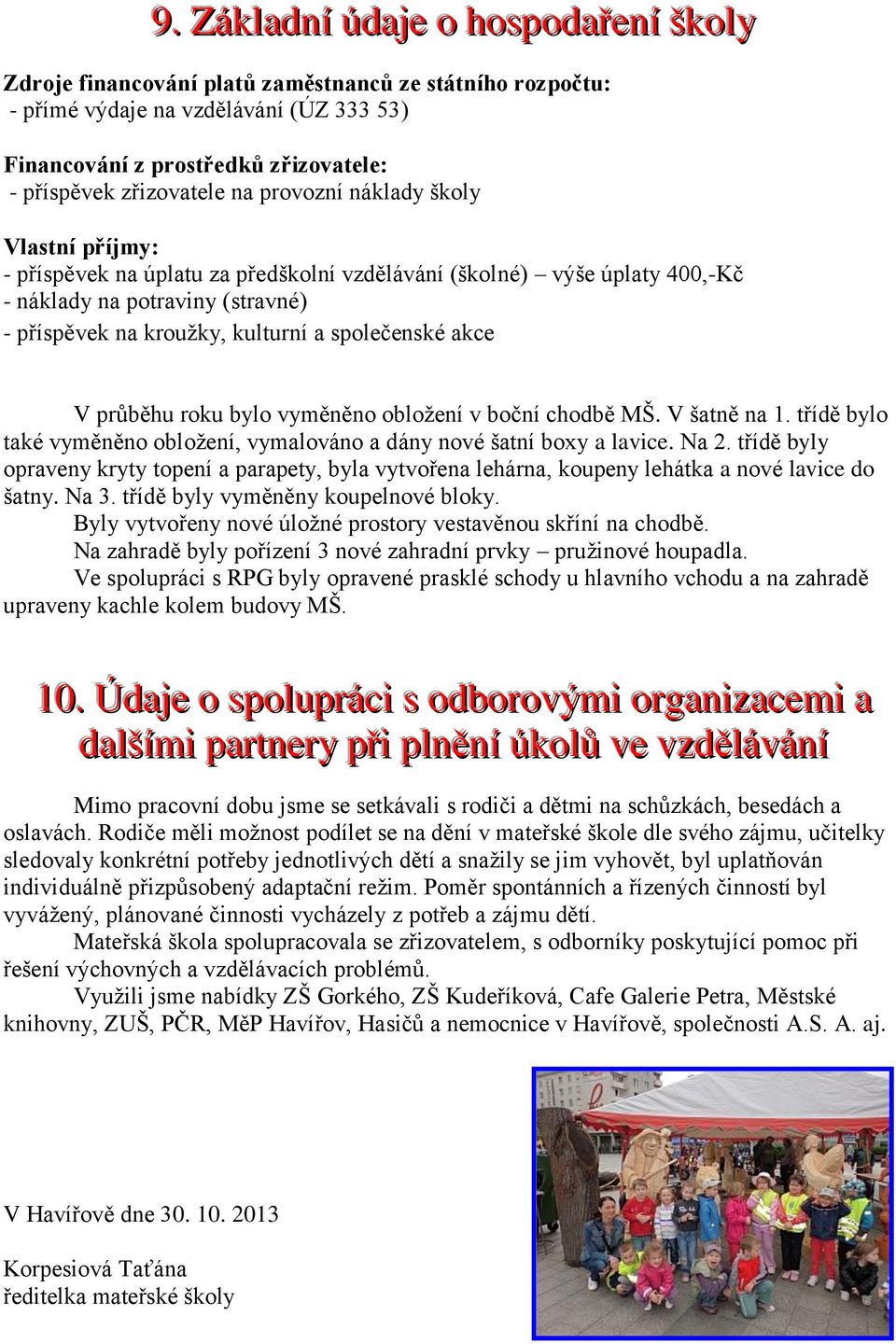 9. Základní údaje o hospodaření školy

Zdroje financování platů zaměstnanců ze státního rozpočtu:
- přímé výdaje na vzdělávání (ÚZ 333 53)

Financování z prostředků zřizovatele:
- příspěvek zřizovatele na provozní náklady školy

Vlastní příjmy:
- příspěvek na úplatu za předškolní vzdělávání (školné) – výše úplaty 400,-Kč
- náklady na potraviny (stravné)
- příspěvek na kroužky, kulturní a společenské akce

V průběhu roku bylo vyměněno obložení v boční chodbě MŠ. V šatně na 1. třídě bylo také vyměněno obložení, vymalováno a dány nové šatní boxy a lavice. Na 2. třídě byly opraveny kryty topení a parapety, byla vytvořena lehárna, koupeny lehátka a nové lavice do šatny. Na 3. třídě byly vyměněny koupelnové bloky.
Byly vytvořeny nové úložné prostory vestavěnou skříní na chodbě.
Na zahradě byly pořízení 3 nové zahradní prvky – pružinové houpadla.
Ve spolupráci s RPG byly opravené prasklé schody u hlavního vchodu a na zahradě upraveny kachle kolem budovy MŠ.

10. Údaje o spolupráci s odborovými organizacemi a dalšími partnery při plnění úkolů ve vzdělávání

Mimo pracovní dobu jsme se setkávali s rodiči a dětmi na schůzkách, besedách a oslavách. Rodiče měli možnost podílet se na dění v mateřské škole dle svého zájmu, učitelky sledovaly konkrétní potřeby jednotlivých dětí a snažily se jim vyhovět, byl uplatňován individuálně přizpůsobený adaptační režim. Poměr spontánních a řízených činností byl vyvážený, plánované činnosti vycházely z potřeb a zájmu dětí.
Mateřská škola spolupracovala se zřizovatelem, s odborníky poskytující pomoc při řešení výchovných a vzdělávacích problémů.
Využili jsme nabídky ZŠ Gorkého, ZŠ Kudeříková, Cafe Galerie Petra, Městské knihovny, ZUŠ, PČR, MěP Havířov, Hasičů a nemocnice v Havířově, společnosti A.S. A. aj.

V Havířově dne 30. 10. 2013

Korpesiová Taťána
ředitelka mateřské školy